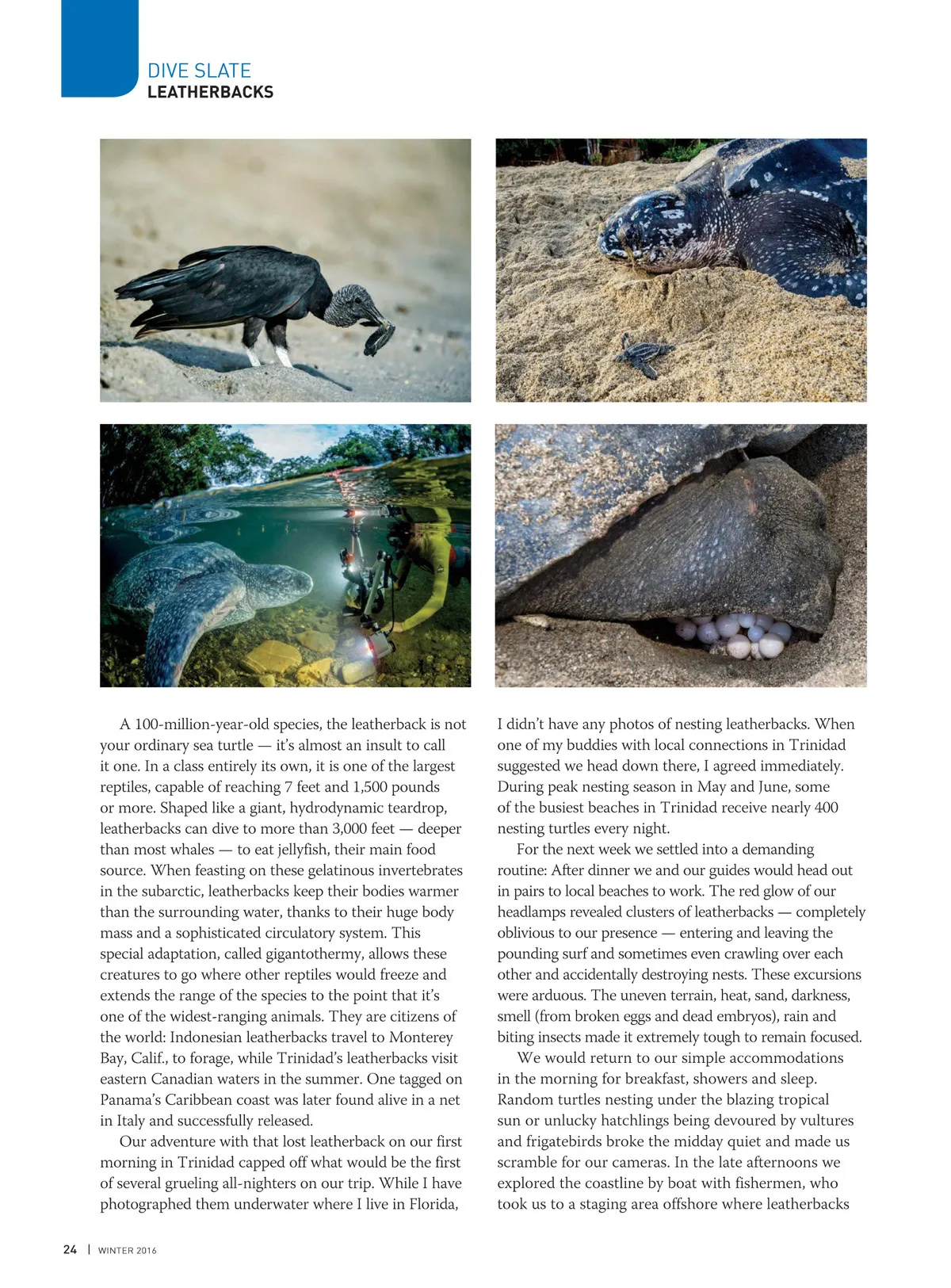 DIVE SLATE
LEATHERBACKS

A 100-million-year-old species, the leatherback is not your ordinary sea turtle — it's almost an insult to call it one. In a class entirely its own, it is one of the largest reptiles, capable of reaching 7 feet and 1,500 pounds or more. Shaped like a giant, hydrodynamic teardrop, leatherbacks can dive to more than 3,000 feet — deeper than most whales — to eat jellyfish, their main food source. When feasting on these gelatinous invertebrates in the subarctic, leatherbacks keep their bodies warmer than the surrounding water, thanks to their huge body mass and a sophisticated circulatory system. This special adaptation, called gigantothermy, allows these creatures to go where other reptiles would freeze and extends the range of the species to the point that it's one of the widest-ranging animals. They are citizens of the world: Indonesian leatherbacks travel to Monterey Bay, Calif., to forage, while Trinidad's leatherbacks visit eastern Canadian waters in the summer. One tagged on Panama's Caribbean coast was later found alive in a net in Italy and successfully released.

Our adventure with that lost leatherback on our first morning in Trinidad capped off what would be the first of several grueling all-nighters on our trip. While I have photographed them underwater where I live in Florida, I didn't have any photos of nesting leatherbacks. When one of my buddies with local connections in Trinidad suggested we head down there, I agreed immediately. During peak nesting season in May and June, some of the busiest beaches in Trinidad receive nearly 400 nesting turtles every night.

For the next week we settled into a demanding routine: After dinner we and our guides would head out in pairs to local beaches to work. The red glow of our headlamps revealed clusters of leatherbacks — completely oblivious to our presence — entering and leaving the pounding surf and sometimes even crawling over each other and accidentally destroying nests. These excursions were arduous. The uneven terrain, heat, sand, darkness, smell (from broken eggs and dead embryos), rain and biting insects made it extremely tough to remain focused.

We would return to our simple accommodations in the morning for breakfast, showers and sleep. Random turtles nesting under the blazing tropical sun or unlucky hatchlings being devoured by vultures and frigatebirds broke the midday quiet and made us scramble for our cameras. In the late afternoons we explored the coastline by boat with fishermen, who took us to a staging area offshore where leatherbacks

24 | WINTER 2016